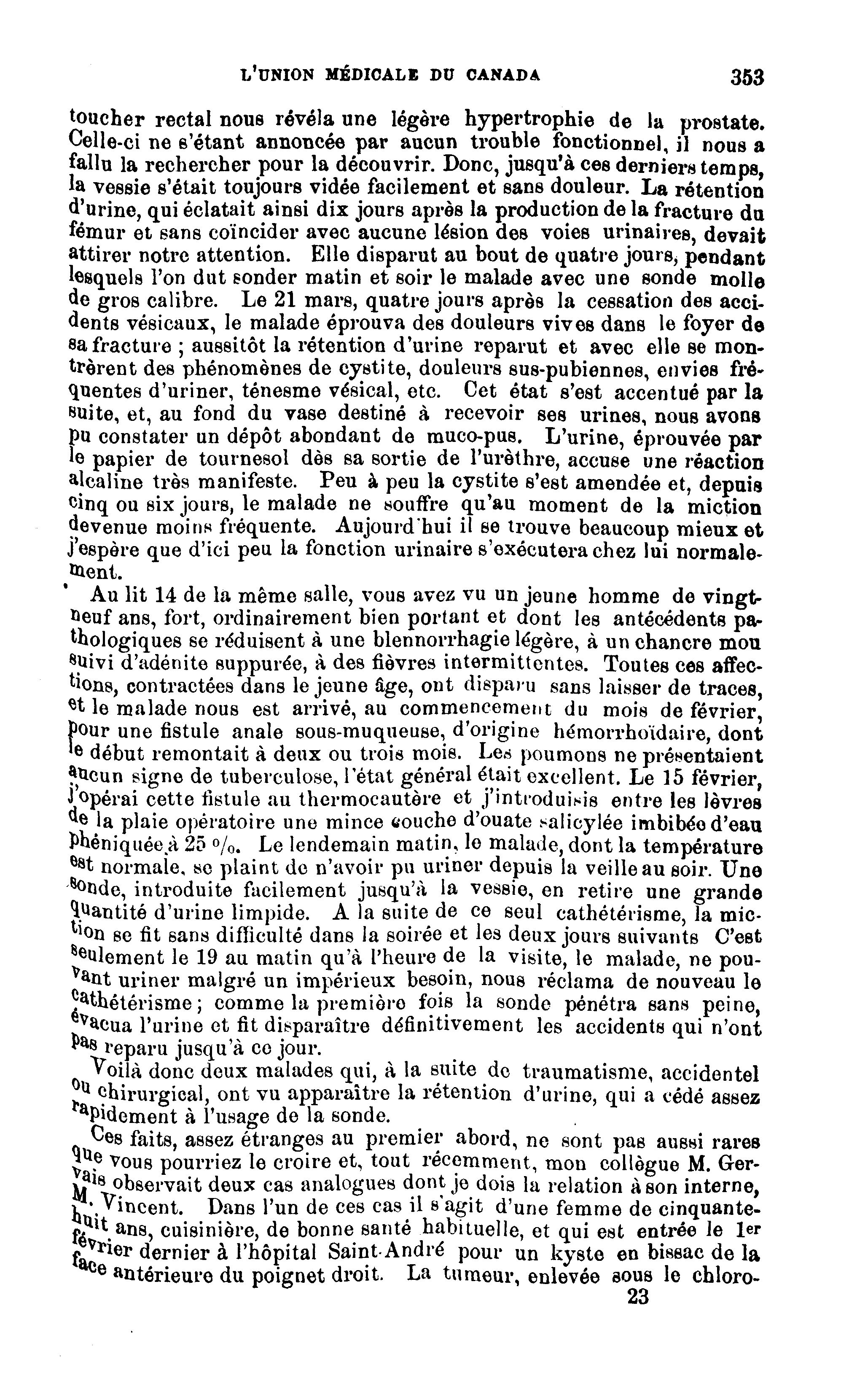 L'UNION MÉDICALE DU CANADA 353

toucher rectal nous révéla une légère hypertrophie de la prostate. Celle-ci ne s'étant annoncée par aucun trouble fonctionnel, il nous a fallu la rechercher pour la découvrir. Donc, jusqu'à ces derniers temps, la vessie s'était toujours vidée facilement et sans douleur. La rétention d'urine, qui éclatait ainsi dix jours après la production de la fracture du fémur et sans coïncider avec aucune lésion des voies urinaires, devait attirer notre attention. Elle disparut au bout de quatre jours, pendant lesquels l'on dut sonder matin et soir le malade avec une sonde molle de gros calibre. Le 21 mars, quatre jours après la cessation des accidents vésicaux, le malade éprouva des douleurs vives dans le foyer de sa fracture ; aussitôt la rétention d'urine reparut et avec elle se montrèrent des phénomènes de cystite, douleurs sus-pubiennes, envies fréquentes d'uriner, ténesme vésical, etc. Cet état s'est accentué par la suite, et, au fond du vase destiné à recevoir ses urines, nous avons pu constater un dépôt abondant de muco-pus. L'urine, éprouvée par le papier de tournesol dès sa sortie de l'urèthre, accuse une réaction alcaline très manifeste. Peu à peu la cystite s'est amendée et, depuis cinq ou six jours, le malade ne souffre qu'au moment de la miction devenue moins fréquente. Aujourd'hui il se trouve beaucoup mieux et j'espère que d'ici peu la fonction urinaire s'exécutera chez lui normalement.

Au lit 14 de la même salle, vous avez vu un jeune homme de vingt-neuf ans, fort, ordinairement bien portant et dont les antécédents pathologiques se réduisent à une blennorrhagie légère, à un chancre mou suivi d'adénite suppurée, à des fièvres intermittentes. Toutes ces affections, contractées dans le jeune âge, ont disparu sans laisser de traces, et le malade nous est arrivé, au commencement du mois de février, pour une fistule anale sous-muqueuse, d'origine hémorrhoïdaire, dont le début remontait à deux ou trois mois. Les poumons ne présentaient aucun signe de tuberculose, l'état général était excellent. Le 15 février, j'opérai cette fistule au thermocautère et j'introduisis entre les lèvres de la plaie opératoire une mince couche d'ouate salicylée imbibée d'eau phéniquée à 25 %. Le lendemain matin, le malade, dont la température est normale, se plaint de n'avoir pu uriner depuis la veille au soir. Une sonde, introduite facilement jusqu'à la vessie, en retire une grande quantité d'urine limpide. A la suite de ce seul cathétérisme, la miction se fit sans difficulté dans la soirée et les deux jours suivants C'est seulement le 19 au matin qu'à l'heure de la visite, le malade, ne pouvant uriner malgré un impérieux besoin, nous réclama de nouveau le cathétérisme ; comme la première fois la sonde pénétra sans peine, évacua l'urine et fit disparaître définitivement les accidents qui n'ont pas reparu jusqu'à ce jour.

Voilà donc deux malades qui, à la suite de traumatisme, accidentel ou chirurgical, ont vu apparaître la rétention d'urine, qui a cédé assez rapidement à l'usage de la sonde.

Ces faits, assez étranges au premier abord, ne sont pas aussi rares que vous pourriez le croire et, tout récemment, mon collègue M. Gervais observait deux cas analogues dont je dois la relation à son interne, M. Vincent. Dans l'un de ces cas il s'agit d'une femme de cinquante-huit ans, cuisinière, de bonne santé habituelle, et qui est entrée le 1er février dernier à l'hôpital Saint-André pour un kyste en bissac de la face antérieure du poignet droit. La tumeur, enlevée sous le chloro-

23